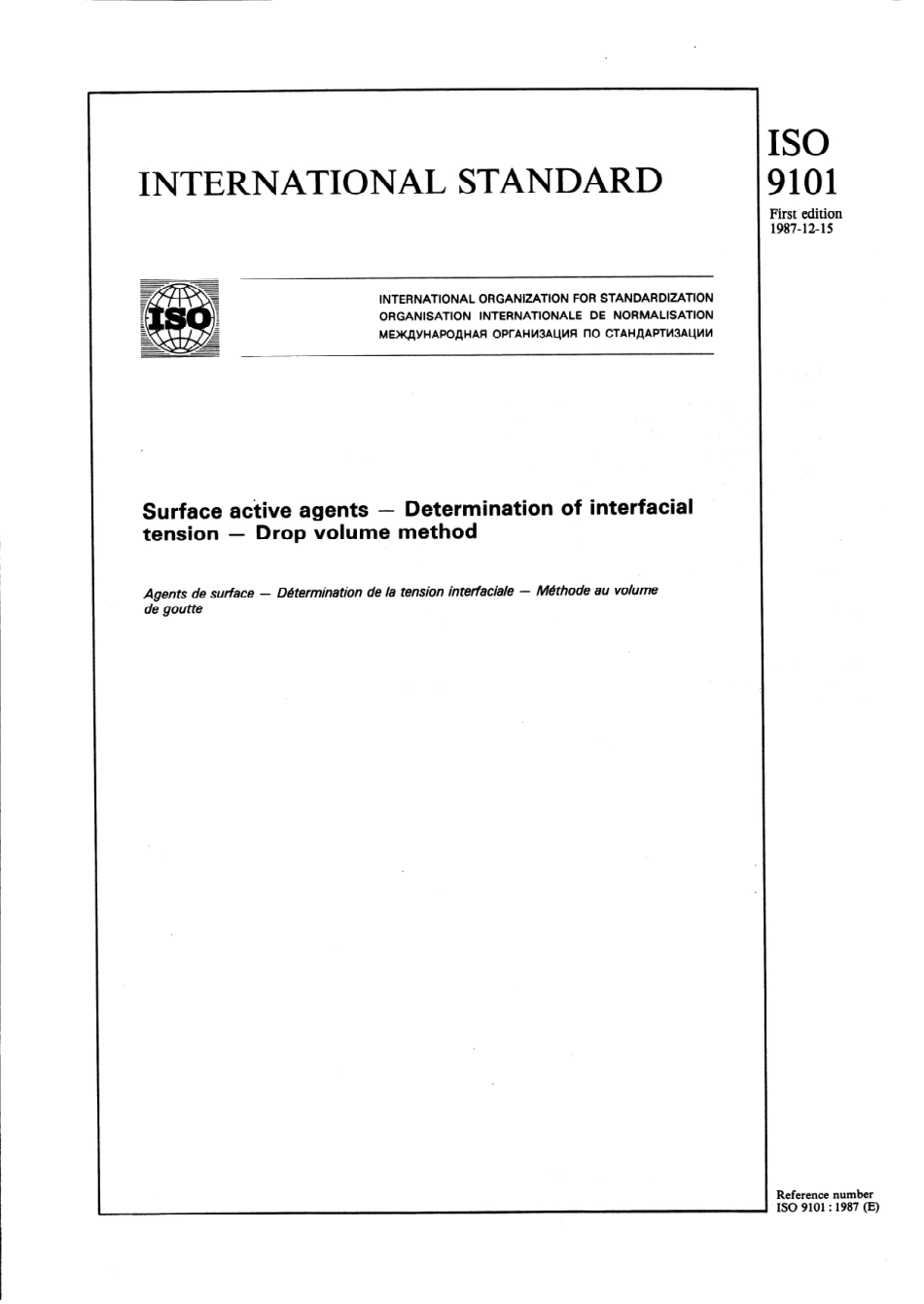 INTERNATIONAL STANDARD

ISO
9101

First edition
1987-12-15

ISO

INTERNATIONAL ORGANIZATION FOR STANDARDIZATION
ORGANISATION INTERNATIONALE DE NORMALISATION
МЕЖДУНАРОДНАЯ ОРГАНИЗАЦИЯ ПО СТАНДАРТИЗАЦИИ

Surface active agents — Determination of interfacial tension — Drop volume method

Agents de surface — Détermination de la tension interfaciale — Méthode au volume de goutte

Reference number
ISO 9101 : 1987 (E)